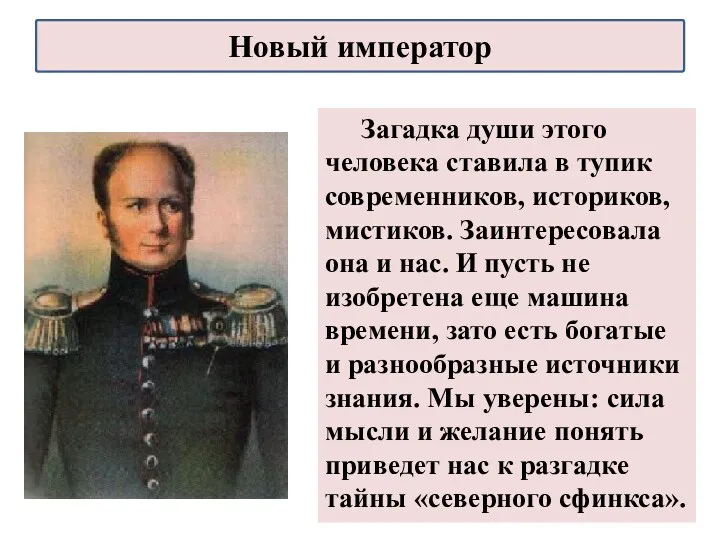 Новый император

Загадка души этого человека ставила в тупик современников, историков, мистиков. Заинтересовала она и нас. И пусть не изобретена еще машина времени, зато есть богатые и разнообразные источники знания. Мы уверены: сила мысли и желание понять приведет нас к разгадке тайны «северного сфинкса».